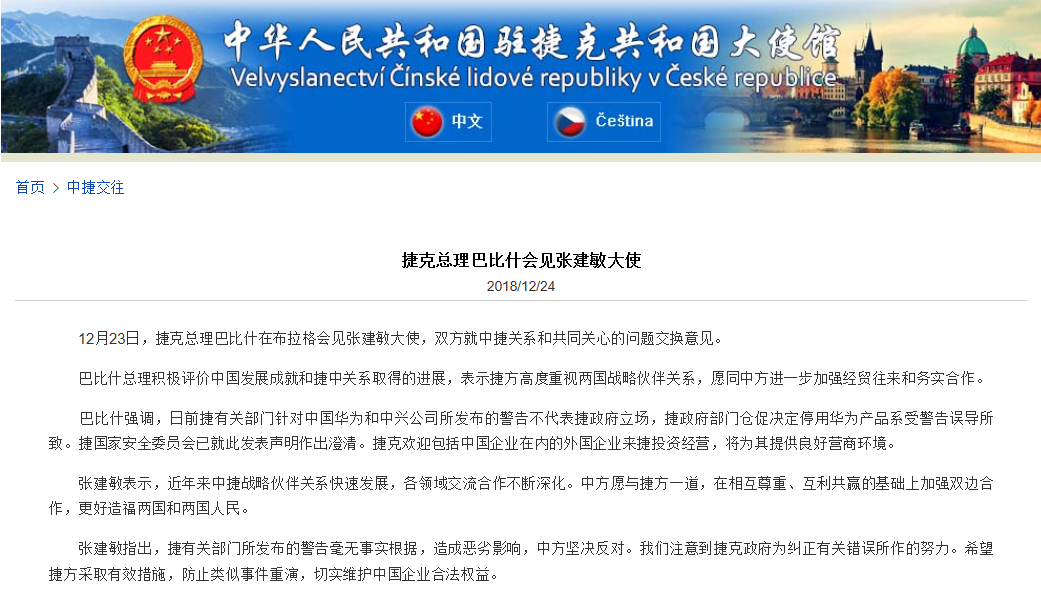 中华人民共和国驻捷克共和国大使馆
Velvyslanectví Čínské lidové republiky v České republice

中文 Čeština

首页 > 中捷交往

捷克总理巴比什会见张建敏大使
2018/12/24

12月23日，捷克总理巴比什在布拉格会见张建敏大使，双方就中捷关系和共同关心的问题交换意见。

巴比什总理积极评价中国发展成就和捷中关系取得的进展，表示捷方高度重视两国战略伙伴关系，愿同中方进一步加强经贸往来和务实合作。

巴比什强调，日前捷有关部门针对中国华为和中兴公司所发布的警告不代表捷政府立场，捷政府部门仓促决定停用华为产品系受警告误导所致。捷国家安全委员会已就此发表声明作出澄清。捷克欢迎包括中国企业在内的外国企业来捷投资经营，将为其提供良好营商环境。

张建敏表示，近年来中捷战略伙伴关系快速发展，各领域交流合作不断深化。中方愿与捷方一道，在相互尊重、互利共赢的基础上加强双边合作，更好造福两国和两国人民。

张建敏指出，捷有关部门所发布的警告毫无事实根据，造成恶劣影响，中方坚决反对。我们注意到捷克政府为纠正有关错误所作的努力。希望捷方采取有效措施，防止类似事件重演，切实维护中国企业合法权益。